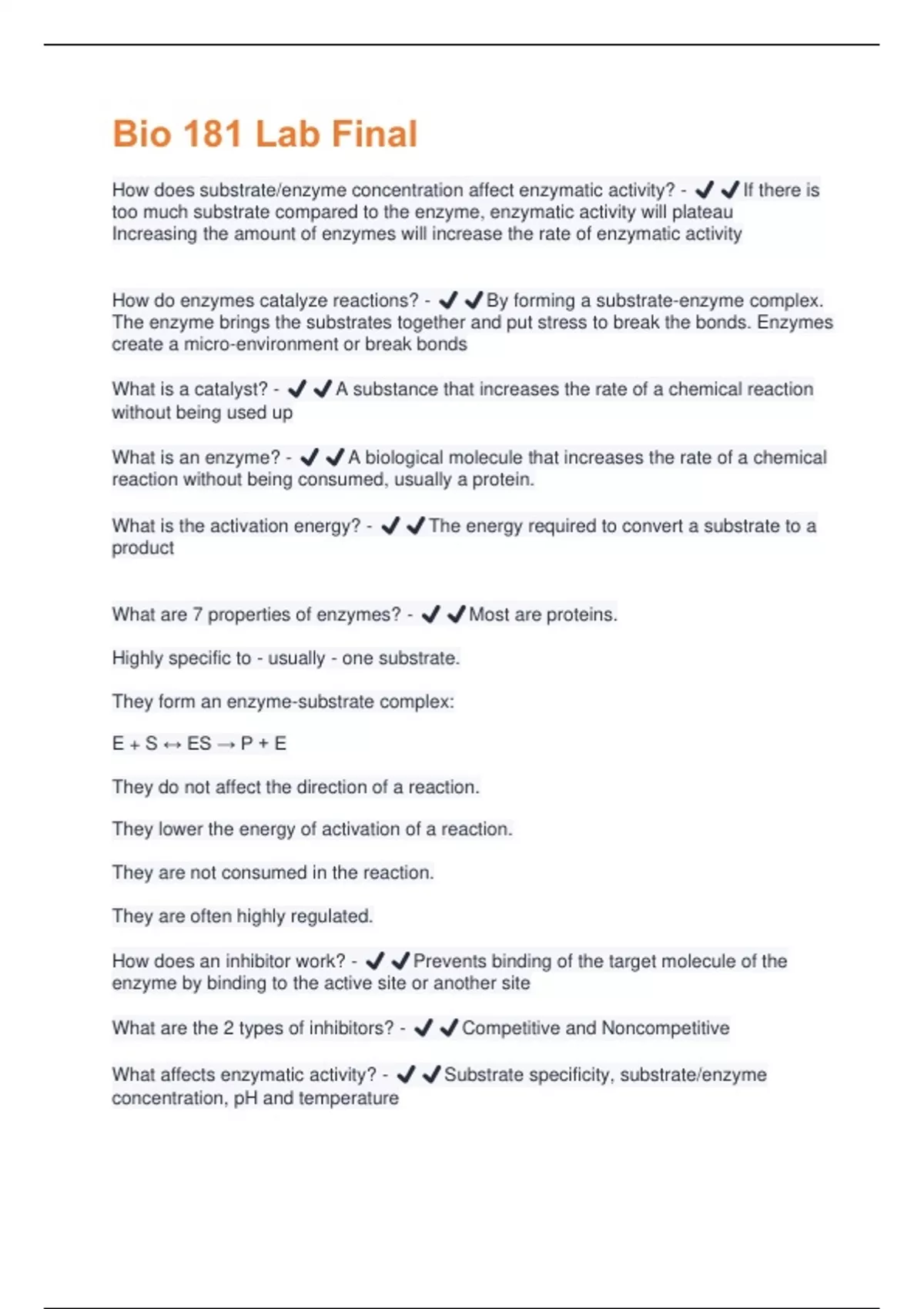 Bio 181 Lab Final

How does substrate/enzyme concentration affect enzymatic activity? - ✔✔If there is too much substrate compared to the enzyme, enzymatic activity will plateau
Increasing the amount of enzymes will increase the rate of enzymatic activity

How do enzymes catalyze reactions? - ✔✔By forming a substrate-enzyme complex. The enzyme brings the substrates together and put stress to break the bonds. Enzymes create a micro-environment or break bonds

What is a catalyst? - ✔✔A substance that increases the rate of a chemical reaction without being used up

What is an enzyme? - ✔✔A biological molecule that increases the rate of a chemical reaction without being consumed, usually a protein.

What is the activation energy? - ✔✔The energy required to convert a substrate to a product

What are 7 properties of enzymes? - ✔✔Most are proteins.

Highly specific to - usually - one substrate.

They form an enzyme-substrate complex:

$E + S \leftrightarrow ES \rightarrow P + E$

They do not affect the direction of a reaction.

They lower the energy of activation of a reaction.

They are not consumed in the reaction.

They are often highly regulated.

How does an inhibitor work? - ✔✔Prevents binding of the target molecule of the enzyme by binding to the active site or another site

What are the 2 types of inhibitors? - ✔✔Competitive and Noncompetitive

What affects enzymatic activity? - ✔✔Substrate specificity, substrate/enzyme concentration, pH and temperature